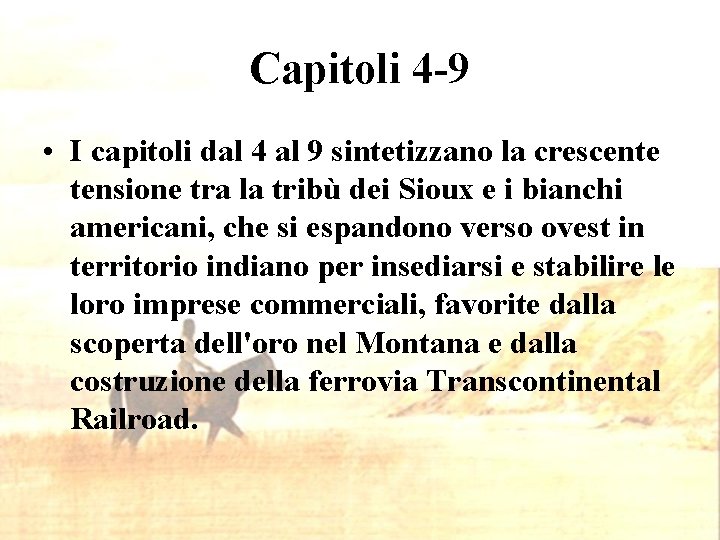 Capitoli 4-9

• I capitoli dal 4 al 9 sintetizzano la crescente tensione tra la tribù dei Sioux e i bianchi americani, che si espandono verso ovest in territorio indiano per insediarsi e stabilire le loro imprese commerciali, favorite dalla scoperta dell'oro nel Montana e dalla costruzione della ferrovia Transcontinental Railroad.